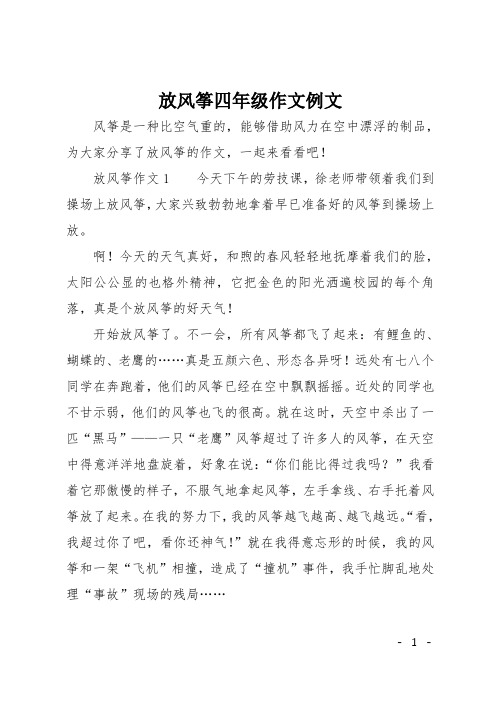 放风筝四年级作文例文

风筝是一种比空气重的，能够借助风力在空中漂浮的制品，为大家分享了放风筝的作文，一起来看看吧！

放风筝作文1　　今天下午的劳技课，徐老师带领着我们到操场上放风筝，大家兴致勃勃地拿着早已准备好的风筝到操场上放。

啊！今天的天气真好，和煦的春风轻轻地抚摩着我们的脸，太阳公公显的也格外精神，它把金色的阳光洒遍校园的每个角落，真是个放风筝的好天气！

开始放风筝了。不一会，所有风筝都飞了起来：有鲤鱼的、蝴蝶的、老鹰的……真是五颜六色、形态各异呀！远处有七八个同学在奔跑着，他们的风筝已经在空中飘飘摇摇。近处的同学也不甘示弱，他们的风筝也飞的很高。就在这时，天空中杀出了一匹“黑马”——一只“老鹰”风筝超过了许多人的风筝，在天空中得意洋洋地盘旋着，好象在说：“你们能比得过我吗？”我看着它那傲慢的样子，不服气地拿起风筝，左手拿线、右手托着风筝放了起来。在我的努力下，我的风筝越飞越高、越飞越远。“看，我超过你了吧，看你还神气！”就在我得意忘形的时候，我的风筝和一架“飞机”相撞，造成了“撞机”事件，我手忙脚乱地处理“事故”现场的残局……

- 1 -